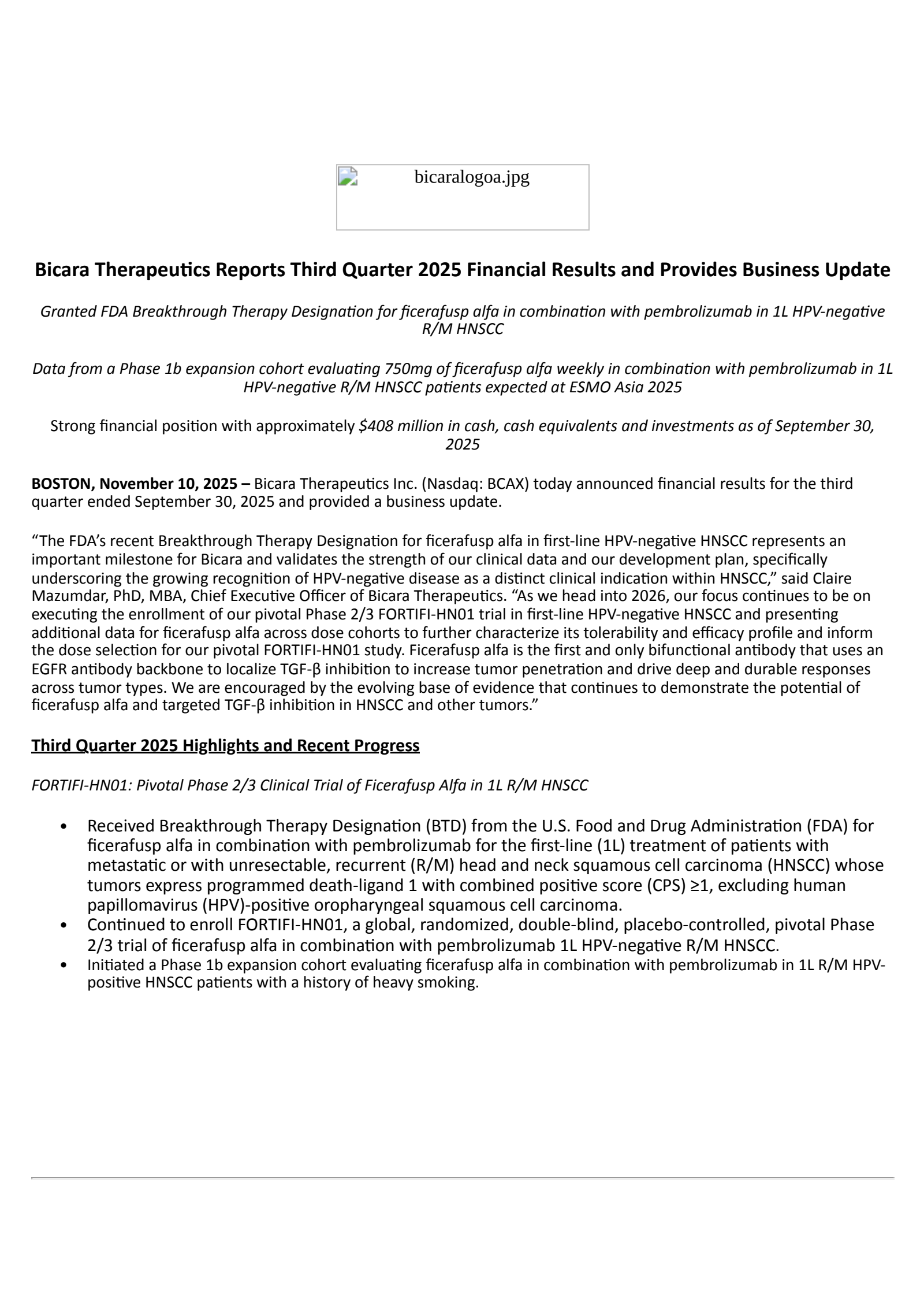 bicaralogoa.jpg

Bicara Therapeutics Reports Third Quarter 2025 Financial Results and Provides Business Update

Granted FDA Breakthrough Therapy Designation for ficerafusp alfa in combination with pembrolizumab in 1L HPV-negative R/M HNSCC

Data from a Phase 1b expansion cohort evaluating 750mg of ficerafusp alfa weekly in combination with pembrolizumab in 1L HPV-negative R/M HNSCC patients expected at ESMO Asia 2025

Strong financial position with approximately $408 million in cash, cash equivalents and investments as of September 30, 2025

BOSTON, November 10, 2025 – Bicara Therapeutics Inc. (Nasdaq: BCAX) today announced financial results for the third quarter ended September 30, 2025 and provided a business update.

“The FDA’s recent Breakthrough Therapy Designation for ficerafusp alfa in first-line HPV-negative HNSCC represents an important milestone for Bicara and validates the strength of our clinical data and our development plan, specifically underscoring the growing recognition of HPV-negative disease as a distinct clinical indication within HNSCC,” said Claire Mazumdar, PhD, MBA, Chief Executive Officer of Bicara Therapeutics. “As we head into 2026, our focus continues to be on executing the enrollment of our pivotal Phase 2/3 FORTIFI-HN01 trial in first-line HPV-negative HNSCC and presenting additional data for ficerafusp alfa across dose cohorts to further characterize its tolerability and efficacy profile and inform the dose selection for our pivotal FORTIFI-HN01 study. Ficerafusp alfa is the first and only bifunctional antibody that uses an EGFR antibody backbone to localize TGF-β inhibition to increase tumor penetration and drive deep and durable responses across tumor types. We are encouraged by the evolving base of evidence that continues to demonstrate the potential of ficerafusp alfa and targeted TGF-β inhibition in HNSCC and other tumors.”

Third Quarter 2025 Highlights and Recent Progress

FORTIFI-HN01: Pivotal Phase 2/3 Clinical Trial of Ficerafusp Alfa in 1L R/M HNSCC

• Received Breakthrough Therapy Designation (BTD) from the U.S. Food and Drug Administration (FDA) for ficerafusp alfa in combination with pembrolizumab for the first-line (1L) treatment of patients with metastatic or with unresectable, recurrent (R/M) head and neck squamous cell carcinoma (HNSCC) whose tumors express programmed death-ligand 1 with combined positive score (CPS) ≥1, excluding human papillomavirus (HPV)-positive oropharyngeal squamous cell carcinoma.
• Continued to enroll FORTIFI-HN01, a global, randomized, double-blind, placebo-controlled, pivotal Phase 2/3 trial of ficerafusp alfa in combination with pembrolizumab 1L HPV-negative R/M HNSCC.
• Initiated a Phase 1b expansion cohort evaluating ficerafusp alfa in combination with pembrolizumab in 1L R/M HPV-positive HNSCC patients with a history of heavy smoking.